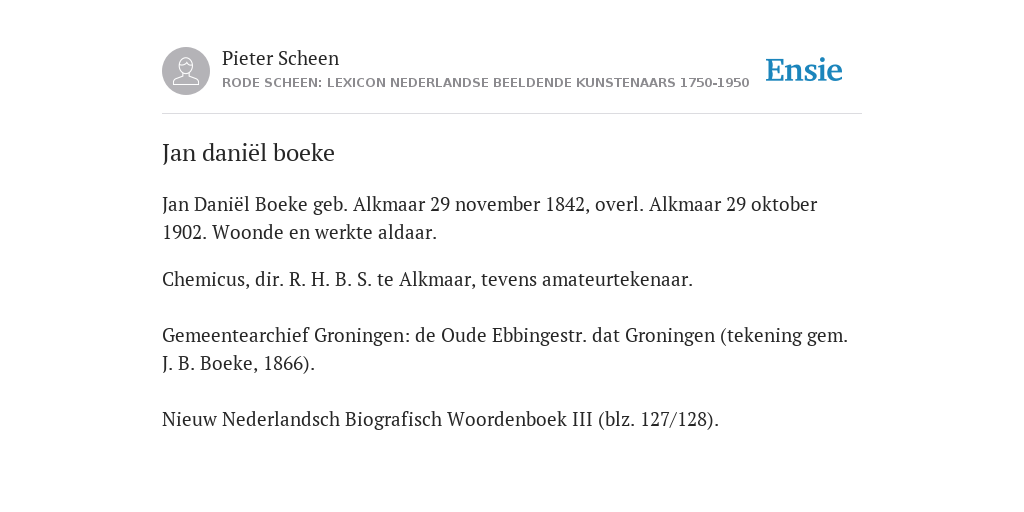 Pieter Scheen
RODE SCHEEN: LEXICON NEDERLANDSE BEELDENDE KUNSTENAARS 1750-1950

Ensie

Jan daniël boeke

Jan Daniël Boeke geb. Alkmaar 29 november 1842, overl. Alkmaar 29 oktober 1902. Woonde en werkte aldaar.

Chemicus, dir. R. H. B. S. te Alkmaar, tevens amateurtekenaar.

Gemeentearchief Groningen: de Oude Ebbingestr. dat Groningen (tekening gem. J. B. Boeke, 1866).

Nieuw Nederlandsch Biografisch Woordenboek III (blz. 127/128).